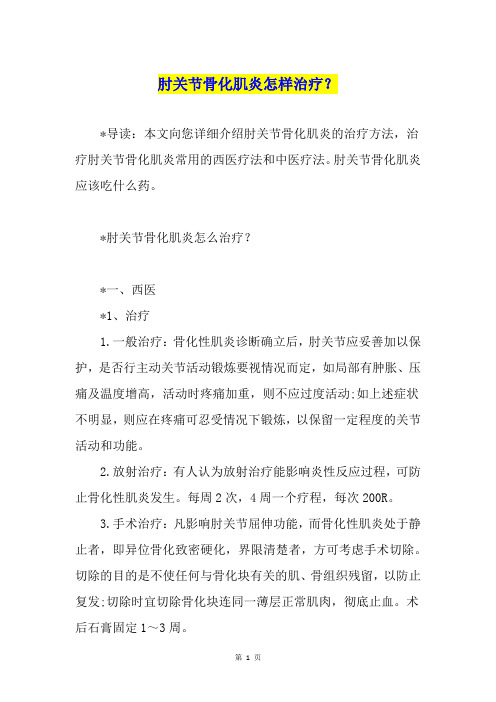 肘关节骨化肌炎怎样治疗？

*导读：本文向您详细介绍肘关节骨化肌炎的治疗方法，治疗肘关节骨化肌炎常用的西医疗法和中医疗法。肘关节骨化肌炎应该吃什么药。

*肘关节骨化肌炎怎么治疗？

*一、西医

*1、治疗

1.一般治疗：骨化性肌炎诊断确立后，肘关节应妥善加以保护，是否行主动关节活动锻炼要视情况而定，如局部有肿胀、压痛及温度增高，活动时疼痛加重，则不应过度活动;如上述症状不明显，则应在疼痛可忍受情况下锻炼，以保留一定程度的关节活动和功能。

2.放射治疗：有人认为放射治疗能影响炎性反应过程，可防止骨化性肌炎发生。每周2次，4周一个疗程，每次200R。

3.手术治疗：凡影响肘关节屈伸功能，而骨化性肌炎处于静止者，即异位骨化致密硬化，界限清楚者，方可考虑手术切除。切除的目的是不使任何与骨化块有关的肌、骨组织残留，以防止复发;切除时宜切除骨化块连同一薄层正常肌肉，彻底止血。术后石膏固定1～3周。

第 1 页